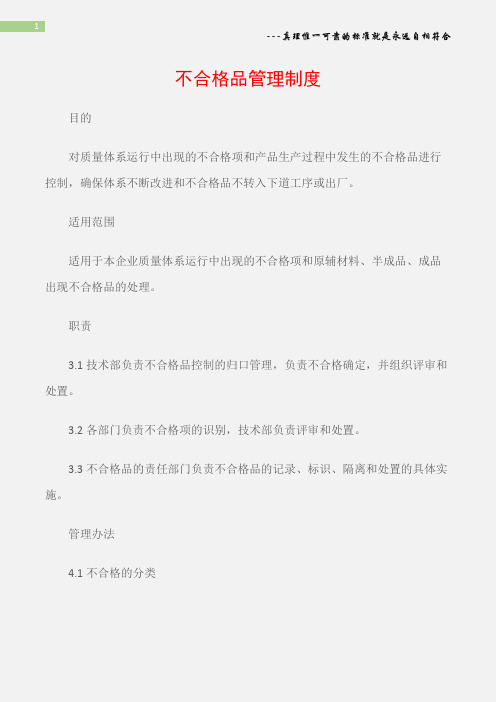 1

---真理惟一可靠的标准就是永远自相符合

不合格品管理制度

目的

对质量体系运行中出现的不合格项和产品生产过程中发生的不合格品进行控制，确保体系不断改进和不合格品不转入下道工序或出厂。

适用范围

适用于本企业质量体系运行中出现的不合格项和原辅材料、半成品、成品出现不合格品的处理。

职责

3.1 技术部负责不合格品控制的归口管理，负责不合格确定，并组织评审和处置。

3.2 各部门负责不合格项的识别，技术部负责评审和处置。

3.3 不合格品的责任部门负责不合格品的记录、标识、隔离和处置的具体实施。

管理办法

4.1 不合格的分类